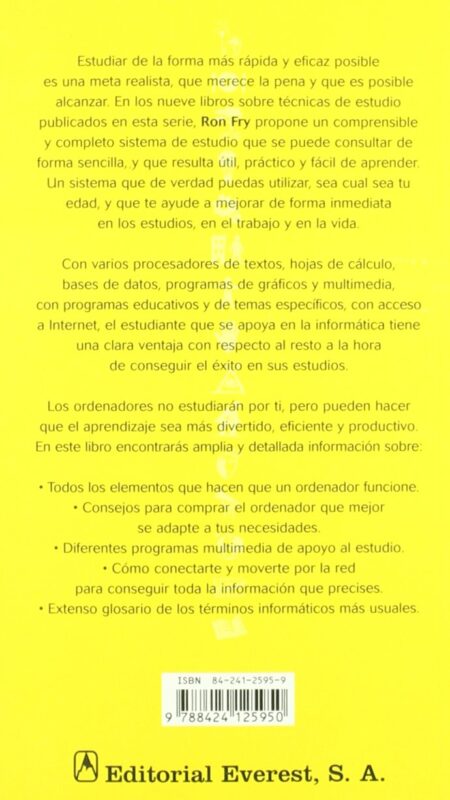 Estudiar de la forma más rápida y eficaz posible es una meta realista, que merece la pena y que es posible alcanzar. En los nueve libros sobre técnicas de estudio publicados en esta serie, Ron Fry propone un comprensible y completo sistema de estudio que se puede consultar de forma sencilla, y que resulta útil, práctico y fácil de aprender. Un sistema que de verdad puedas utilizar, sea cual sea tu edad, y que te ayude a mejorar de forma inmediata en los estudios, en el trabajo y en la vida.

Con varios procesadores de textos, hojas de cálculo, bases de datos, programas de gráficos y multimedia, con programas educativos y de temas específicos, con acceso a Internet, el estudiante que se apoya en la informática tiene una clara ventaja con respecto al resto a la hora de conseguir el éxito en sus estudios.

Los ordenadores no estudiarán por ti, pero pueden hacer que el aprendizaje sea más divertido, eficiente y productivo. En este libro encontrarás amplia y detallada información sobre:

• Todos los elementos que hacen que un ordenador funcione.
• Consejos para comprar el ordenador que mejor se adapte a tus necesidades.
• Diferentes programas multimedia de apoyo al estudio.
• Cómo conectarte y moverte por la red para conseguir toda la información que precises.
• Extenso glosario de los términos informáticos más usuales.

ISBN 84-241-2595-9

9 788424 125950

Editorial Everest, S. A.